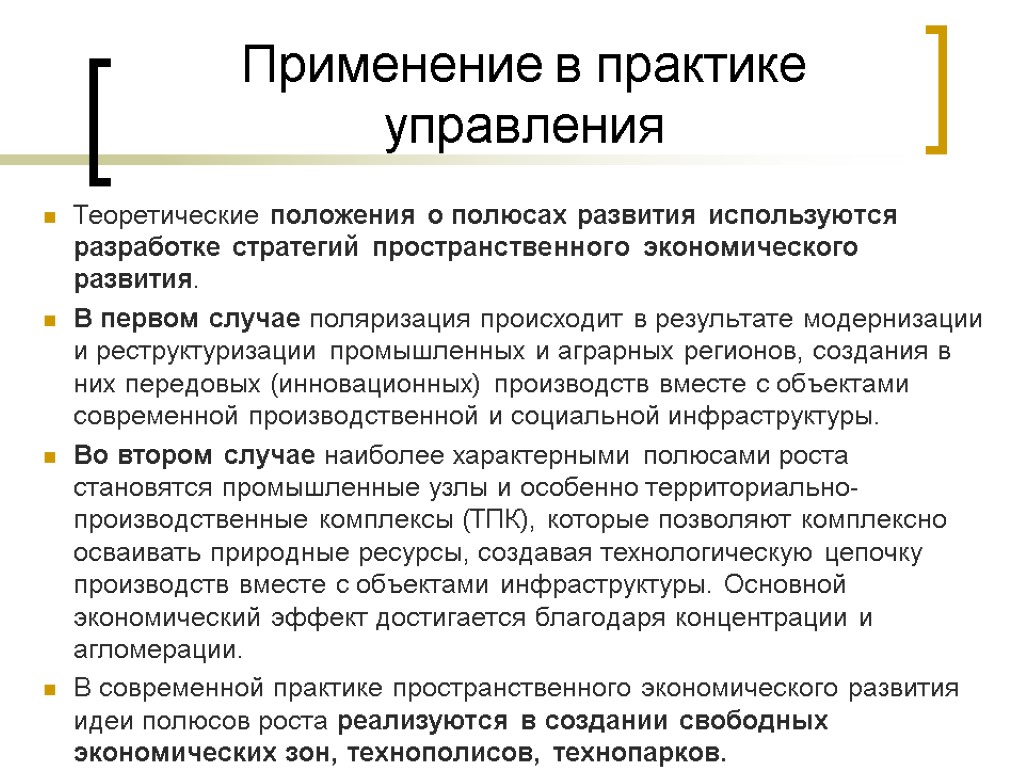 Применение в практике управления

Теоретические положения о полюсах развития используются разработке стратегий пространственного экономического развития.

В первом случае поляризация происходит в результате модернизации и реструктуризации промышленных и аграрных регионов, создания в них передовых (инновационных) производств вместе с объектами современной производственной и социальной инфраструктуры.

Во втором случае наиболее характерными полюсами роста становятся промышленные узлы и особенно территориально-производственные комплексы (ТПК), которые позволяют комплексно осваивать природные ресурсы, создавая технологическую цепочку производств вместе с объектами инфраструктуры. Основной экономический эффект достигается благодаря концентрации и агломерации.

В современной практике пространственного экономического развития идеи полюсов роста реализуются в создании свободных экономических зон, технополисов, технопарков.